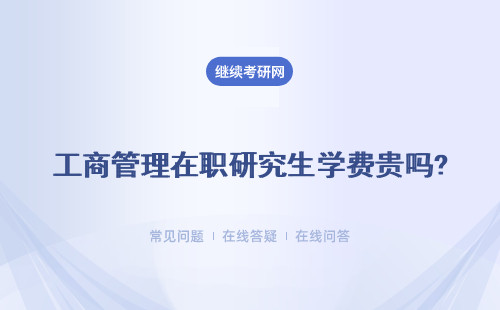 继续考研网

工商管理在职研究生学费贵吗?

常见问题 | 在线答疑 | 在线问答